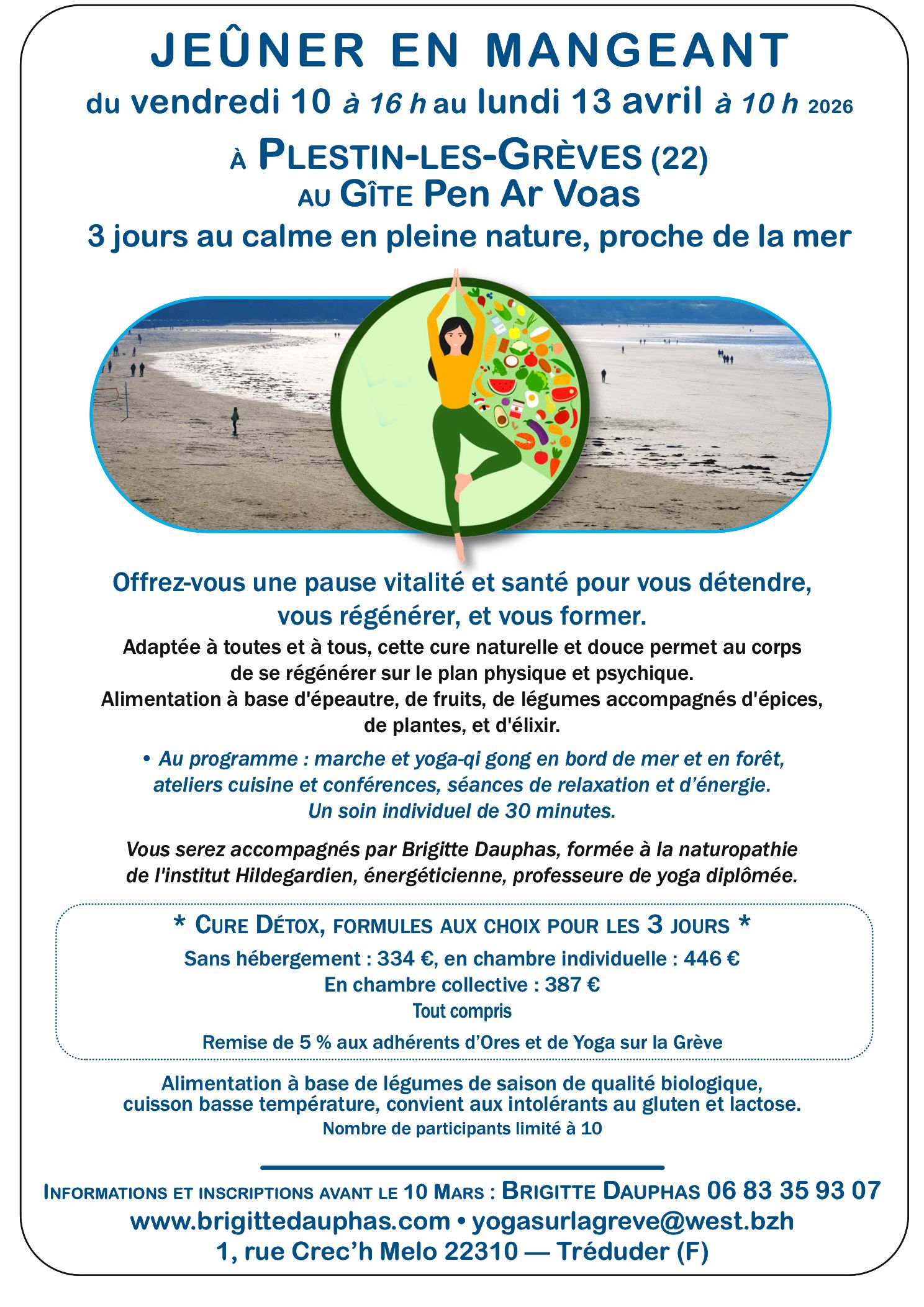 JEÛNER EN MANGEANT

du vendredi 10 à 16 h au lundi 13 avril à 10 h 2026

À PLESTIN-LES-GRÈVES (22)
AU GÎTE Pen Ar Voas

3 jours au calme en pleine nature, proche de la mer

Offrez-vous une pause vitalité et santé pour vous détendre, vous régénérer, et vous former.

Adaptée à toutes et à tous, cette cure naturelle et douce permet au corps de se régénérer sur le plan physique et psychique.
Alimentation à base d'épeautre, de fruits, de légumes accompagnés d'épices, de plantes, et d'élixir.

• Au programme : marche et yoga-qi gong en bord de mer et en forêt, ateliers cuisine et conférences, séances de relaxation et d'énergie.
Un soin individuel de 30 minutes.

Vous serez accompagnés par Brigitte Dauphas, formée à la naturopathie de l'institut Hildegardien, énergéticienne, professeure de yoga diplômée.

* CURE DÉTOX, FORMULES AUX CHOIX POUR LES 3 JOURS *
Sans hébergement : 334 €, en chambre individuelle : 446 €
En chambre collective : 387 €
Tout compris
Remise de 5 % aux adhérents d'Ores et de Yoga sur la Grève

Alimentation à base de légumes de saison de qualité biologique, cuisson basse température, convient aux intolérants au gluten et lactose.
Nombre de participants limité à 10

INFORMATIONS ET INSCRIPTIONS AVANT LE 10 MARS : BRIGITTE DAUPHAS 06 83 35 93 07
www.brigittedauphas.com • yogasurlagreve@west.bzh
1, rue Crec'h Melo 22310 — Tréduder (F)